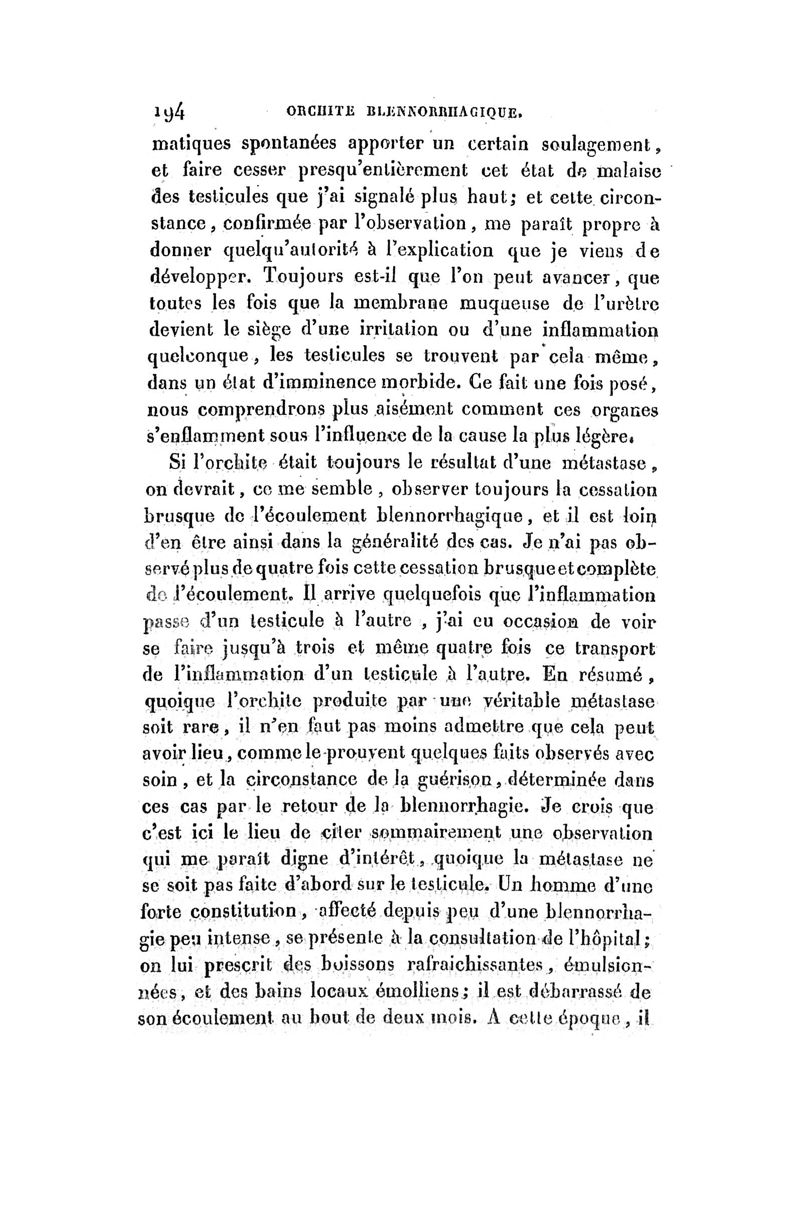 194 ORCHITE BLENNORRHAGIQUE.

matiques spontanées apporter un certain soulagement, et faire cesser presqu'entièrement cet état de malaise des testicules que j'ai signalé plus haut; et cette circonstance, confirmée par l'observation, me paraît propre à donner quelqu'autorité à l'explication que je viens de développer. Toujours est-il que l'on peut avancer, que toutes les fois que la membrane muqueuse de l'urètre devient le siège d'une irritation ou d'une inflammation quelconque, les testicules se trouvent par cela même, dans un état d'imminence morbide. Ce fait une fois posé, nous comprendrons plus aisément comment ces organes s'enflamment sous l'influence de la cause la plus légère.

Si l'orchite était toujours le résultat d'une métastase, on devrait, ce me semble, observer toujours la cessation brusque de l'écoulement blennorrhagique, et il est loin d'en être ainsi dans la généralité des cas. Je n'ai pas observé plus de quatre fois cette cessation brusque et complète de l'écoulement. Il arrive quelquefois que l'inflammation passe d'un testicule à l'autre, j'ai eu occasion de voir se faire jusqu'à trois et même quatre fois ce transport de l'inflammation d'un testicule à l'autre. En résumé, quoique l'orchite produite par une véritable métastase soit rare, il n'en faut pas moins admettre que cela peut avoir lieu, comme le prouvent quelques faits observés avec soin, et la circonstance de la guérison, déterminée dans ces cas par le retour de la blennorrhagie. Je crois que c'est ici le lieu de citer sommairement une observation qui me paraît digne d'intérêt, quoique la métastase ne se soit pas faite d'abord sur le testicule. Un homme d'une forte constitution, affecté depuis peu d'une blennorrhagie peu intense, se présente à la consultation de l'hôpital; on lui prescrit des boissons rafraichissantes, émulsionnées, et des bains locaux émolliens; il est débarrassé de son écoulement au bout de deux mois. A cette époque, il